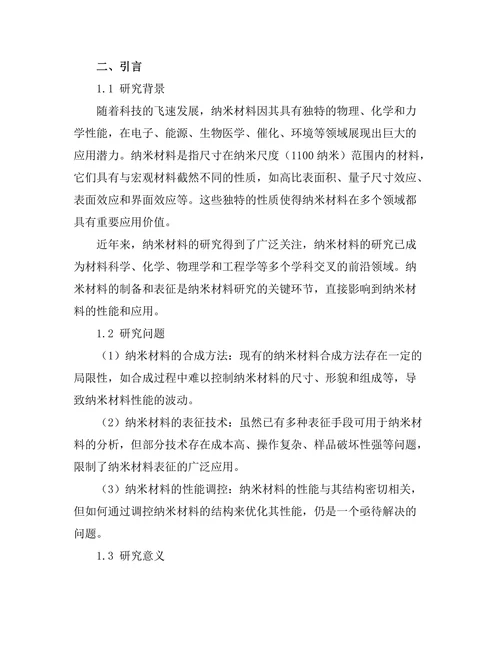 二、引言

1.1 研究背景

随着科技的飞速发展，纳米材料因其具有独特的物理、化学和力学性能，在电子、能源、生物医学、催化、环境等领域展现出巨大的应用潜力。纳米材料是指尺寸在纳米尺度（1100 纳米）范围内的材料，它们具有与宏观材料截然不同的性质，如高比表面积、量子尺寸效应、表面效应和界面效应等。这些独特的性质使得纳米材料在多个领域都具有重要应用价值。

近年来，纳米材料的研究得到了广泛关注，纳米材料的研究已成为材料科学、化学、物理学和工程学等多个学科交叉的前沿领域。纳米材料的制备和表征是纳米材料研究的关键环节，直接影响到纳米材料的性能和应用。

1.2 研究问题

（1）纳米材料的合成方法：现有的纳米材料合成方法存在一定的局限性，如合成过程中难以控制纳米材料的尺寸、形貌和组成等，导致纳米材料性能的波动。

（2）纳米材料的表征技术：虽然已有多种表征手段可用于纳米材料的分析，但部分技术存在成本高、操作复杂、样品破坏性强等问题，限制了纳米材料表征的广泛应用。

（3）纳米材料的性能调控：纳米材料的性能与其结构密切相关，但如何通过调控纳米材料的结构来优化其性能，仍是一个亟待解决的问题。

1.3 研究意义